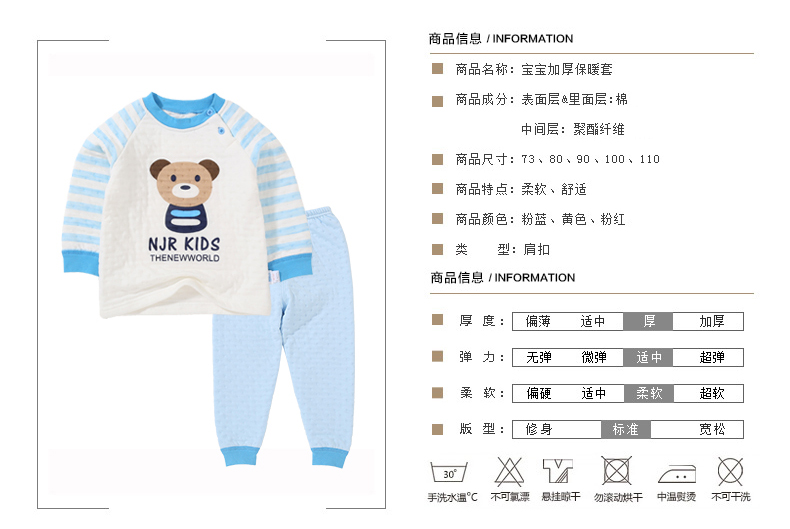 NJR KIDS
THENEWWORLD

商品信息 / INFORMATION

商品名称：宝宝加厚保暖套

商品成分：表面层&里面层：棉

中间层：聚酯纤维

商品尺寸：73、80、90、100、110

商品特点：柔软、舒适

商品颜色：粉蓝、黄色、粉红

类　　型：肩扣

商品信息 / INFORMATION

| 厚　度： | 偏薄 | 适中 | 厚 | 加厚 |
|---|---|---|---|---|
| 弹　力： | 无弹 | 微弹 | 适中 | 超弹 |
| 柔　软： | 偏硬 | 适中 | 柔软 | 超软 |
| 版　型： | 修身 | 标准 | 宽松 | |

30°
手洗水温°C　不可氯漂　悬挂晾干　勿滚动烘干　中温熨烫　不可干洗